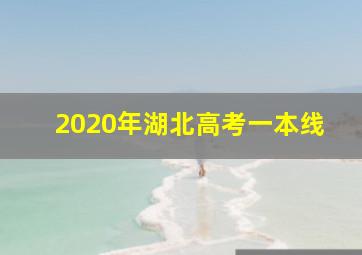 2020年湖北高考一本线